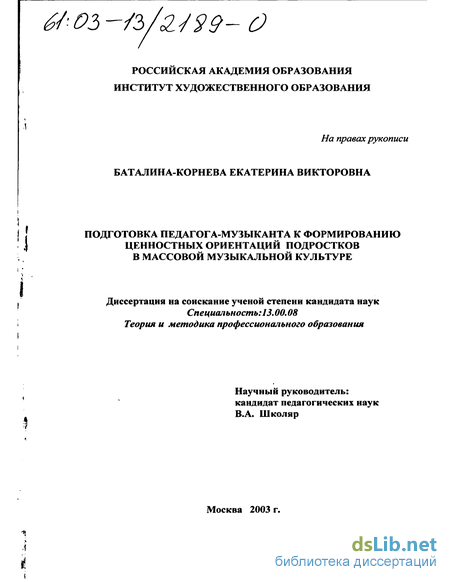 61:03-13/2189-0

РОССИЙСКАЯ АКАДЕМИЯ ОБРАЗОВАНИЯ
ИНСТИТУТ ХУДОЖЕСТВЕННОГО ОБРАЗОВАНИЯ

На правах рукописи

БАТАЛИНА-КОРНЕВА ЕКАТЕРИНА ВИКТОРОВНА

ПОДГОТОВКА ПЕДАГОГА-МУЗЫКАНТА К ФОРМИРОВАНИЮ ЦЕННОСТНЫХ ОРИЕНТАЦИЙ ПОДРОСТКОВ В МАССОВОЙ МУЗЫКАЛЬНОЙ КУЛЬТУРЕ

Диссертация на соискание ученой степени кандидата наук
Специальность:13.00.08
Теория и методика профессионального образования

Научный руководитель:
кандидат педагогических наук
В.А. Школяр

Москва 2003 г.

dsLib.net
библиотека диссертаций